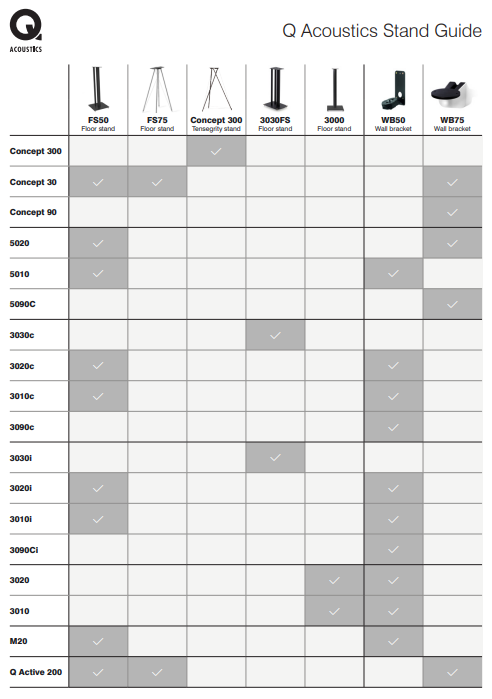 Q ACOUSTICS

Q Acoustics Stand Guide

| | FS50 Floor stand | FS75 Floor stand | Concept 300 Tensegrity stand | 3030FS Floor stand | 3000 Floor stand | WB50 Wall bracket | WB75 Wall bracket |
|---|---|---|---|---|---|---|---|
| Concept 300 | | | ✓ | | | | |
| Concept 30 | ✓ | ✓ | | | | | ✓ |
| Concept 90 | | | | | | | ✓ |
| 5020 | ✓ | | | | | | ✓ |
| 5010 | ✓ | | | | | ✓ | |
| 5090C | | | | | | | ✓ |
| 3030c | | | | ✓ | | | |
| 3020c | ✓ | | | | | ✓ | |
| 3010c | ✓ | | | | | ✓ | |
| 3090c | | | | | | ✓ | |
| 3030i | | | | ✓ | | | |
| 3020i | ✓ | | | | | ✓ | |
| 3010i | ✓ | | | | | ✓ | |
| 3090Ci | | | | | | ✓ | |
| 3020 | | | | | ✓ | ✓ | |
| 3010 | | | | | ✓ | ✓ | |
| M20 | ✓ | | | | | ✓ | |
| Q Active 200 | ✓ | ✓ | | | | | ✓ |